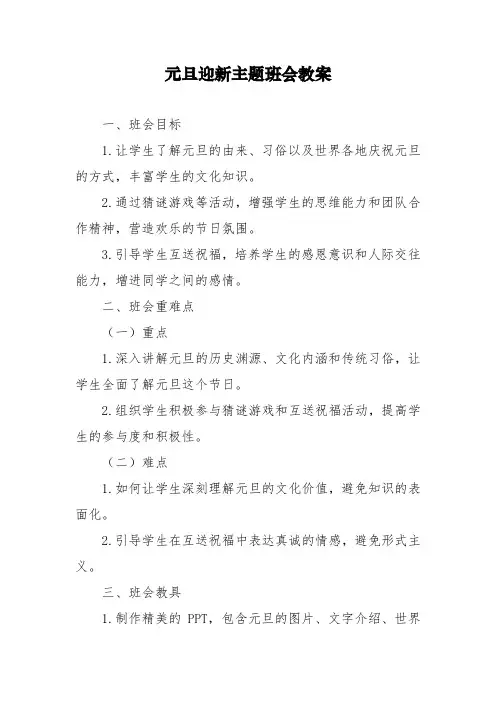 元旦迎新主题班会教案

一、班会目标

1.让学生了解元旦的由来、习俗以及世界各地庆祝元旦的方式，丰富学生的文化知识。

2.通过猜谜游戏等活动，增强学生的思维能力和团队合作精神，营造欢乐的节日氛围。

3.引导学生互送祝福，培养学生的感恩意识和人际交往能力，增进同学之间的感情。

二、班会重难点

（一）重点

1.深入讲解元旦的历史渊源、文化内涵和传统习俗，让学生全面了解元旦这个节日。

2.组织学生积极参与猜谜游戏和互送祝福活动，提高学生的参与度和积极性。

（二）难点

1.如何让学生深刻理解元旦的文化价值，避免知识的表面化。

2.引导学生在互送祝福中表达真诚的情感，避免形式主义。

三、班会教具

1.制作精美的 PPT，包含元旦的图片、文字介绍、世界